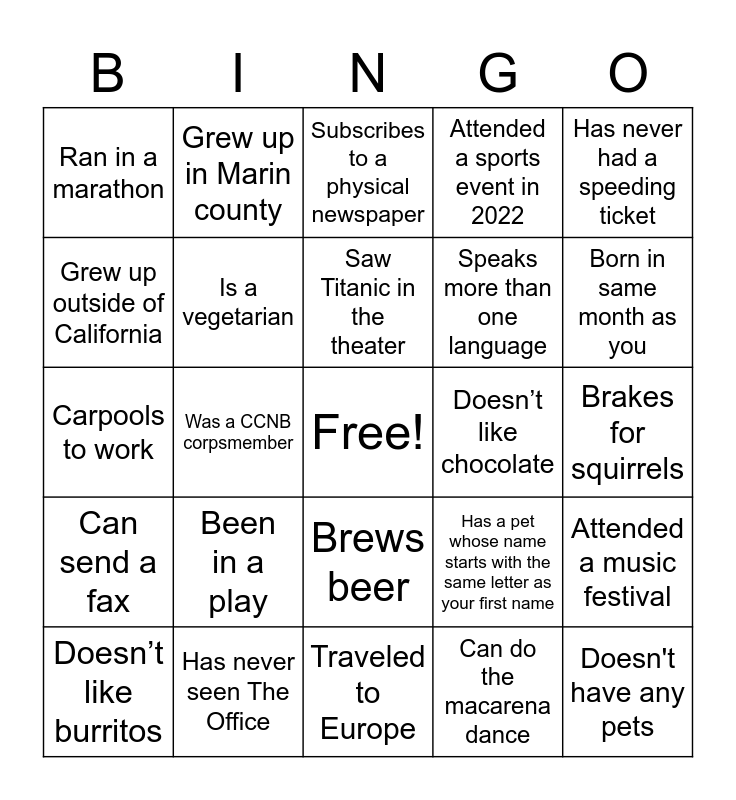 | B | I | N | G | O |
|---|---|---|---|---|
| Ran in a marathon | Grew up in Marin county | Subscribes to a physical newspaper | Attended a sports event in 2022 | Has never had a speeding ticket |
| Grew up outside of California | Is a vegetarian | Saw Titanic in the theater | Speaks more than one language | Born in same month as you |
| Carpools to work | Was a CCNB corpsmember | Free! | Doesn’t like chocolate | Brakes for squirrels |
| Can send a fax | Been in a play | Brews beer | Has a pet whose name starts with the same letter as your first name | Attended a music festival |
| Doesn’t like burritos | Has never seen The Office | Traveled to Europe | Can do the macarena dance | Doesn't have any pets |